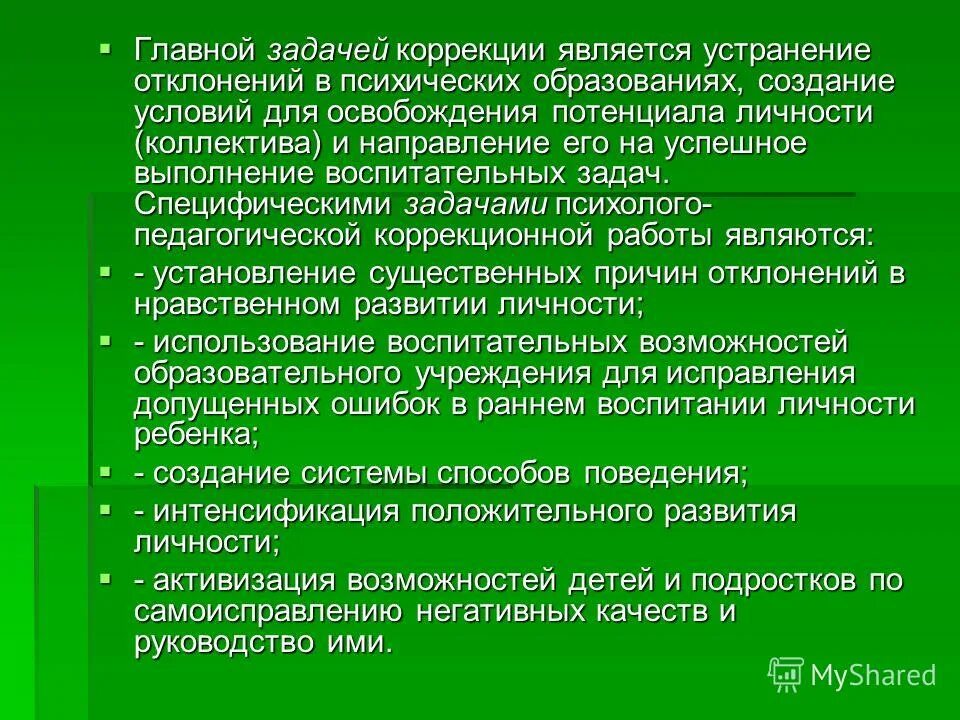 • Главной задачей коррекции является устранение отклонений в психических образованиях, создание условий для освобождения потенциала личности (коллектива) и направление его на успешное выполнение воспитательных задач. Специфическими задачами психолого-педагогической коррекционной работы являются:

• - установление существенных причин отклонений в нравственном развитии личности;

• - использование воспитательных возможностей образовательного учреждения для исправления допущенных ошибок в раннем воспитании личности ребенка;

• - создание системы способов поведения;

• - интенсификация положительного развития личности;

• - активизация возможностей детей и подростков по самоисправлению негативных качеств и руководство ими.

MyShared